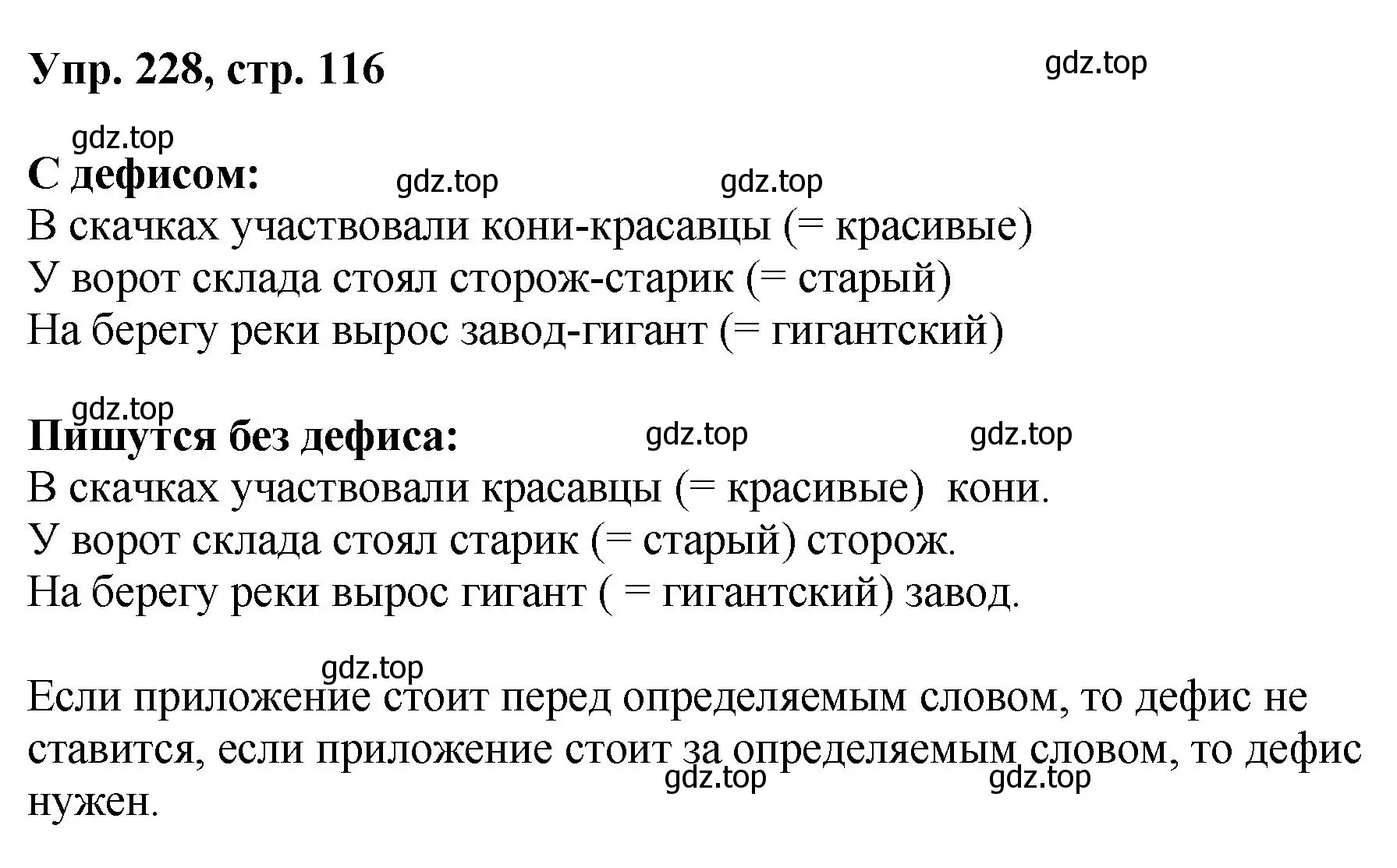 Упр. 228, стр. 116

gdz.top

gdz.top

С дефисом:

gdz.top gdz.top

В скачках участвовали кони-красавцы (= красивые)
У ворот склада стоял сторож-старик (= старый)
На берегу реки вырос завод-гигант (= гигантский)

gdz.top

Пишутся без дефиса:

gdz.top gdz.top

В скачках участвовали красавцы (= красивые) кони.
У ворот склада стоял старик (= старый) сторож.
На берегу реки вырос гигант ( = гигантский) завод.

gdz.top

Если приложение стоит перед определяемым словом, то дефис не ставится, если приложение стоит за определяемым словом, то дефис нужен.

gdz.top gdz.top